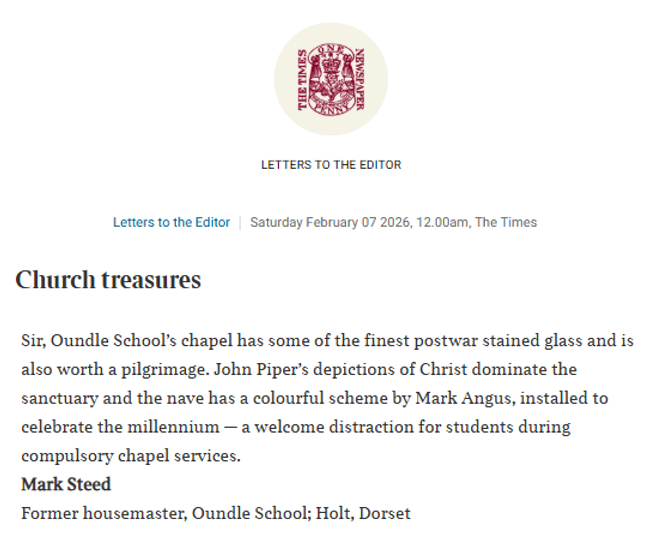 THE TIMES ONE NEWSPAPER PENNY

LETTERS TO THE EDITOR

Letters to the Editor | Saturday February 07 2026, 12.00am, The Times

Church treasures

Sir, Oundle School's chapel has some of the finest postwar stained glass and is also worth a pilgrimage. John Piper's depictions of Christ dominate the sanctuary and the nave has a colourful scheme by Mark Angus, installed to celebrate the millennium — a welcome distraction for students during compulsory chapel services.
Mark Steed
Former housemaster, Oundle School; Holt, Dorset